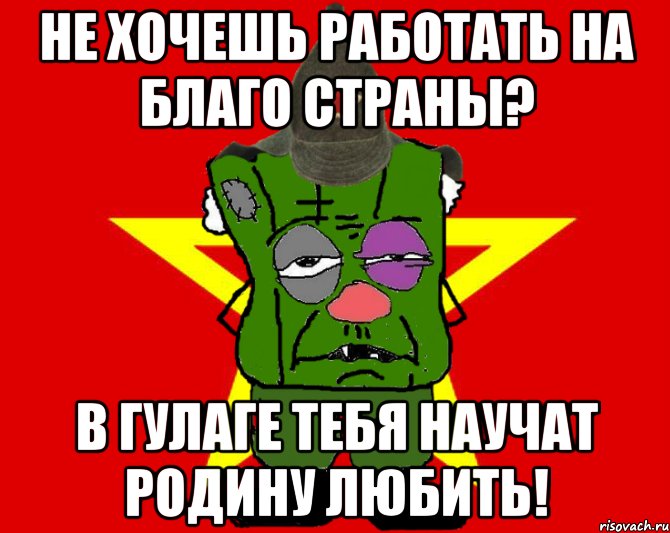 НЕ ХОЧЕШЬ РАБОТАТЬ НА БЛАГО СТРАНЫ?

В ГУЛАГЕ ТЕБЯ НАУЧАТ РОДИНУ ЛЮБИТЬ!

risovach.ru